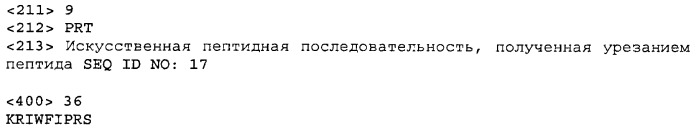 <211> 9
<212> PRT
<213> Искусственная пептидная последовательность, полученная урезанием пептида SEQ ID NO: 17

<400> 36
KRIWFIPRS